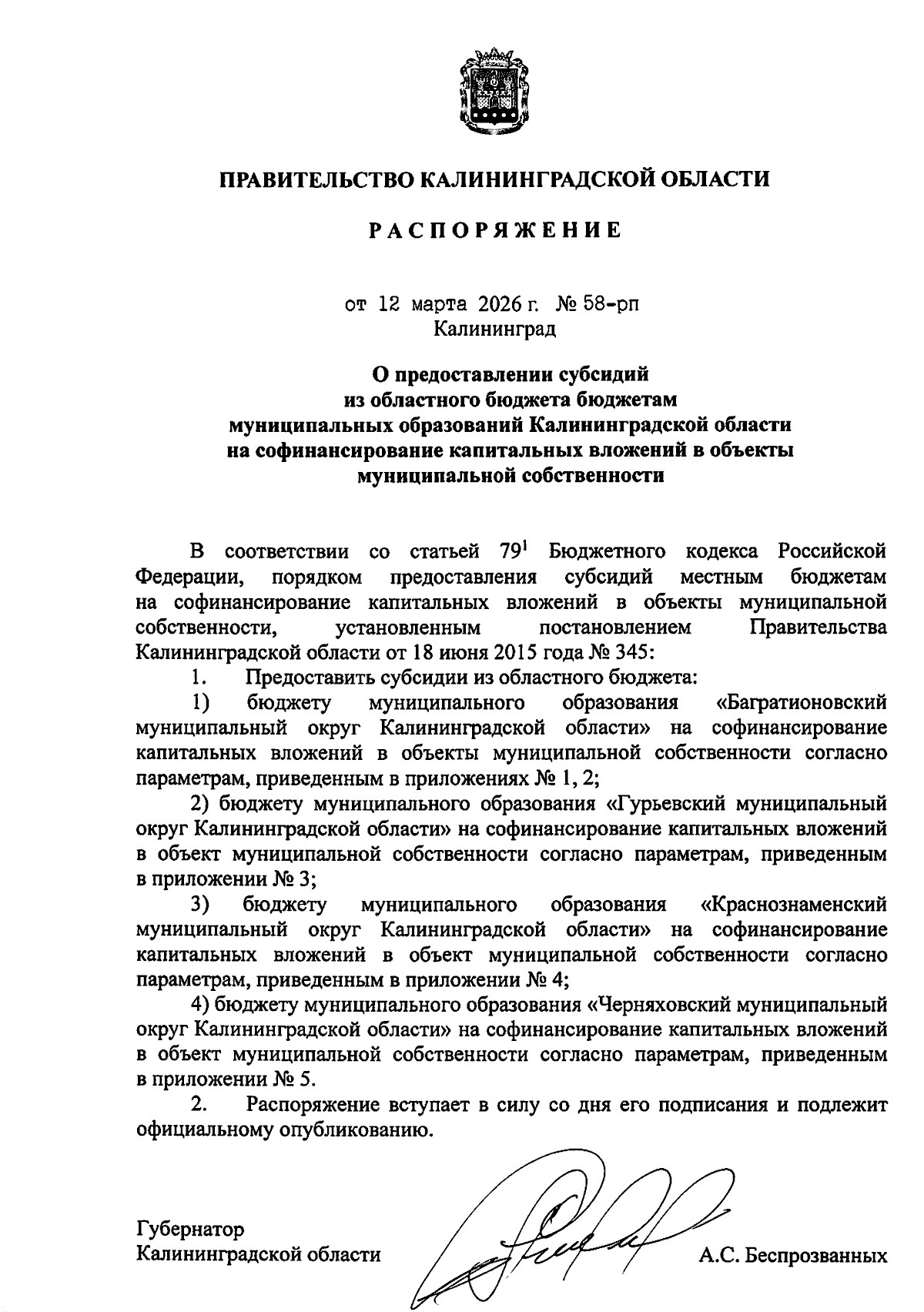 ПРАВИТЕЛЬСТВО КАЛИНИНГРАДСКОЙ ОБЛАСТИ

РАСПОРЯЖЕНИЕ

от 12 марта 2026 г. № 58-рп
Калининград

О предоставлении субсидий из областного бюджета бюджетам муниципальных образований Калининградской области на софинансирование капитальных вложений в объекты муниципальной собственности

В соответствии со статьей $79^1$ Бюджетного кодекса Российской Федерации, порядком предоставления субсидий местным бюджетам на софинансирование капитальных вложений в объекты муниципальной собственности, установленным постановлением Правительства Калининградской области от 18 июня 2015 года № 345:

1. Предоставить субсидии из областного бюджета:

1) бюджету муниципального образования «Багратионовский муниципальный округ Калининградской области» на софинансирование капитальных вложений в объекты муниципальной собственности согласно параметрам, приведенным в приложениях № 1, 2;

2) бюджету муниципального образования «Гурьевский муниципальный округ Калининградской области» на софинансирование капитальных вложений в объект муниципальной собственности согласно параметрам, приведенным в приложении № 3;

3) бюджету муниципального образования «Краснознаменский муниципальный округ Калининградской области» на софинансирование капитальных вложений в объект муниципальной собственности согласно параметрам, приведенным в приложении № 4;

4) бюджету муниципального образования «Черняховский муниципальный округ Калининградской области» на софинансирование капитальных вложений в объект муниципальной собственности согласно параметрам, приведенным в приложении № 5.

2. Распоряжение вступает в силу со дня его подписания и подлежит официальному опубликованию.

Губернатор
Калининградской области
А.С. Беспрозванных